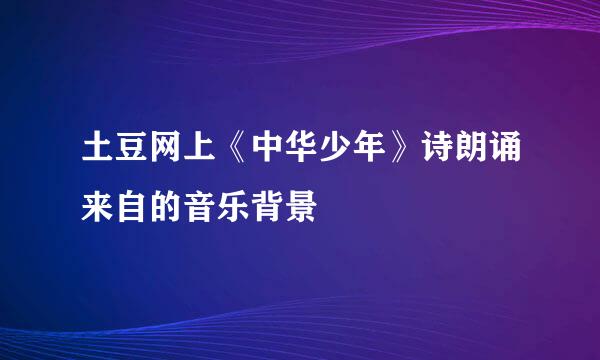 土豆网上《中华少年》诗朗诵来自的音乐背景